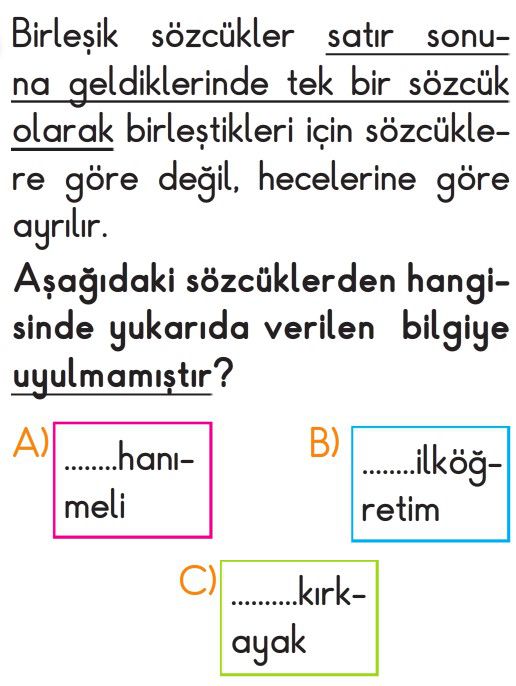 Birleşik sözcükler satır sonuna geldiklerinde tek bir sözcük olarak birleştikleri için sözcüklere göre değil, hecelerine göre ayrılır.

Aşağıdaki sözcüklerden hangisinde yukarıda verilen bilgiye uyulmamıştır?

A) ........hanı-
meli

B) ........ilköğ-
retim

C) ..........kırk-
ayak